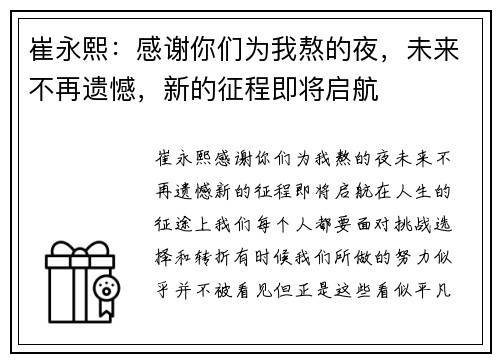 崔永熙：感谢你们为我熬的夜，未来不再遗憾，新的征程即将启航

崔永熙感谢你们为我熬的夜未来不再遗憾新的征程即将启航在人生的征途上我们每个人都要面对挑战选择和转折有时候我们所做的努力似乎并不被看见但正是这些看似平凡